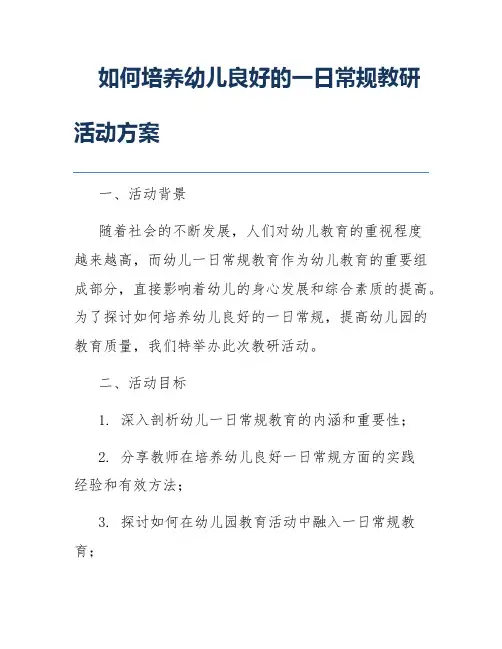 如何培养幼儿良好的一日常规教研活动方案

一、活动背景

随着社会的不断发展，人们对幼儿教育的重视程度越来越高，而幼儿一日常规教育作为幼儿教育的重要组成部分，直接影响着幼儿的身心发展和综合素质的提高。为了探讨如何培养幼儿良好的一日常规，提高幼儿园的教育质量，我们特举办此次教研活动。

二、活动目标

1. 深入剖析幼儿一日常规教育的内涵和重要性；

2. 分享教师在培养幼儿良好一日常规方面的实践经验和有效方法；

3. 探讨如何在幼儿园教育活动中融入一日常规教育；